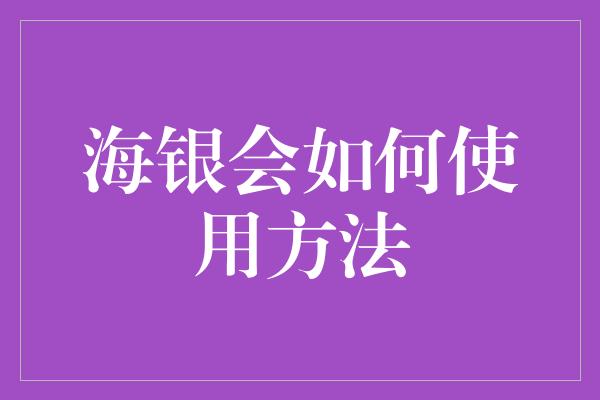 海银会如何使用方法